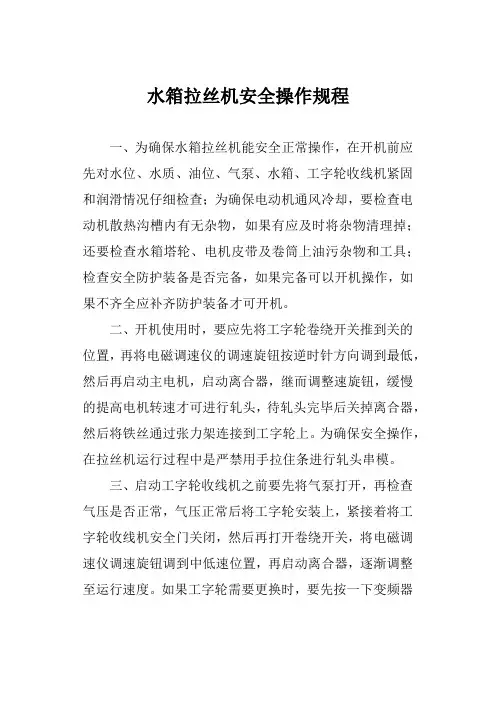 水箱拉丝机安全操作规程

一、为确保水箱拉丝机能安全正常操作，在开机前应先对水位、水质、油位、气泵、水箱、工字轮收线机紧固和润滑情况仔细检查；为确保电动机通风冷却，要检查电动机散热沟槽内有无杂物，如果有应及时将杂物清理掉；还要检查水箱塔轮、电机皮带及卷筒上油污杂物和工具；检查安全防护装备是否完备，如果完备可以开机操作，如果不齐全应补齐防护装备才可开机。

二、开机使用时，要应先将工字轮卷绕开关推到关的位置，再将电磁调速仪的调速旋钮按逆时针方向调到最低，然后再启动主电机，启动离合器，继而调整速旋钮，缓慢的提高电机转速才可进行轧头，待轧头完毕后关掉离合器，然后将铁丝通过张力架连接到工字轮上。为确保安全操作，在拉丝机运行过程中是严禁用手拉住条进行轧头串模。

三、启动工字轮收线机之前要先将气泵打开，再检查气压是否正常，气压正常后将工字轮安装上，紧接着将工字轮收线机安全门关闭，然后再打开卷绕开关，将电磁调速仪调速旋钮调到中低速位置，再启动离合器，逐渐调整至运行速度。如果工字轮需要更换时，要先按一下变频器